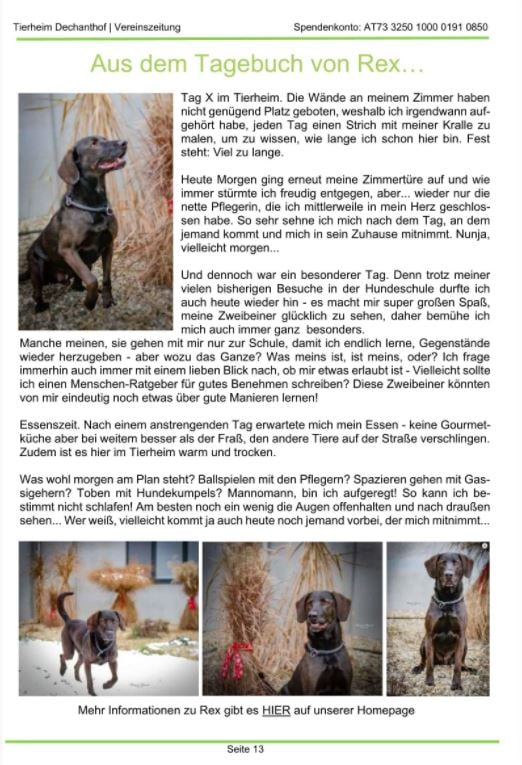 Tierheim Dechanthof | Vereinszeitung

Spendenkonto: AT73 3250 1000 0191 0850

Aus dem Tagebuch von Rex…

Tag X im Tierheim. Die Wände an meinem Zimmer haben nicht genügend Platz geboten, weshalb ich irgendwann aufgehört habe, jeden Tag einen Strich mit meiner Kralle zu malen, um zu wissen, wie lange ich schon hier bin. Fest steht: Viel zu lange.

Heute Morgen ging erneut meine Zimmertüre auf und wie immer stürmte ich freudig entgegen, aber... wieder nur die nette Pflegerin, die ich mittlerweile in mein Herz geschlossen habe. So sehr sehne ich mich nach dem Tag, an dem jemand kommt und mich in sein Zuhause mitnimmt. Nunja, vielleicht morgen...

Und dennoch war ein besonderer Tag. Denn trotz meiner vielen bisherigen Besuche in der Hundeschule durfte ich auch heute wieder hin - es macht mir super großen Spaß, meine Zweibeiner glücklich zu sehen, daher bemühe ich mich auch immer ganz besonders. Manche meinen, sie gehen mit mir nur zur Schule, damit ich endlich lerne, Gegenstände wieder herzugeben - aber wozu das Ganze? Was meins ist, ist meins, oder? Ich frage immerhin auch immer mit einem lieben Blick nach, ob mir etwas erlaubt ist - Vielleicht sollte ich einen Menschen-Ratgeber für gutes Benehmen schreiben? Diese Zweibeiner könnten von mir eindeutig noch etwas über gute Manieren lernen!

Essenszeit. Nach einem anstrengenden Tag erwartete mich mein Essen - keine Gourmetküche aber bei weitem besser als der Fraß, den andere Tiere auf der Straße verschlingen. Zudem ist es hier im Tierheim warm und trocken.

Was wohl morgen am Plan steht? Ballspielen mit den Pflegern? Spazieren gehen mit Gassigehern? Toben mit Hundekumpels? Mannomann, bin ich aufgeregt! So kann ich bestimmt nicht schlafen! Am besten noch ein wenig die Augen offenhalten und nach draußen sehen... Wer weiß, vielleicht kommt ja auch heute noch jemand vorbei, der mich mitnimmt...

Mehr Informationen zu Rex gibt es HIER auf unserer Homepage

Seite 13